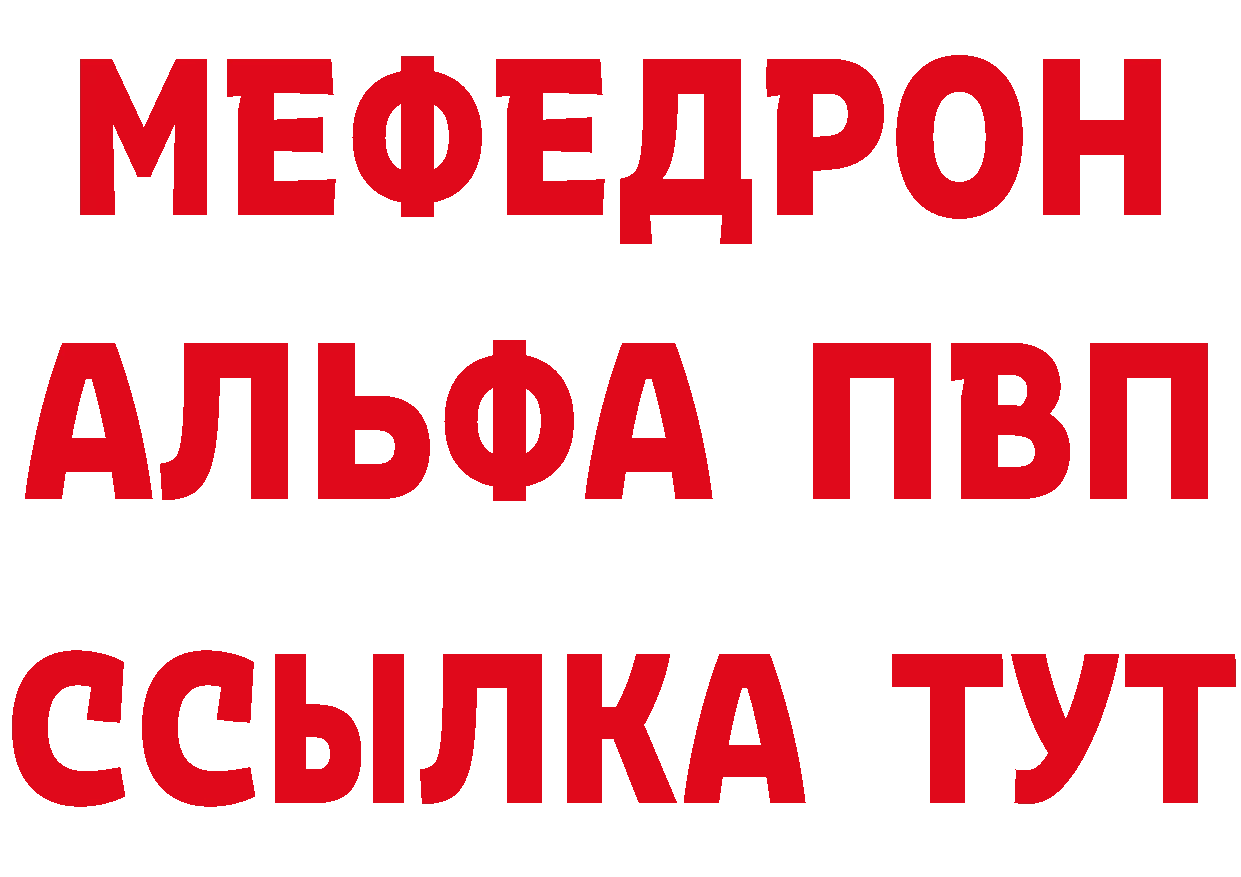 МЕФЕДРОН
АЛЬФА ПВП
ССЫЛКА ТУТ